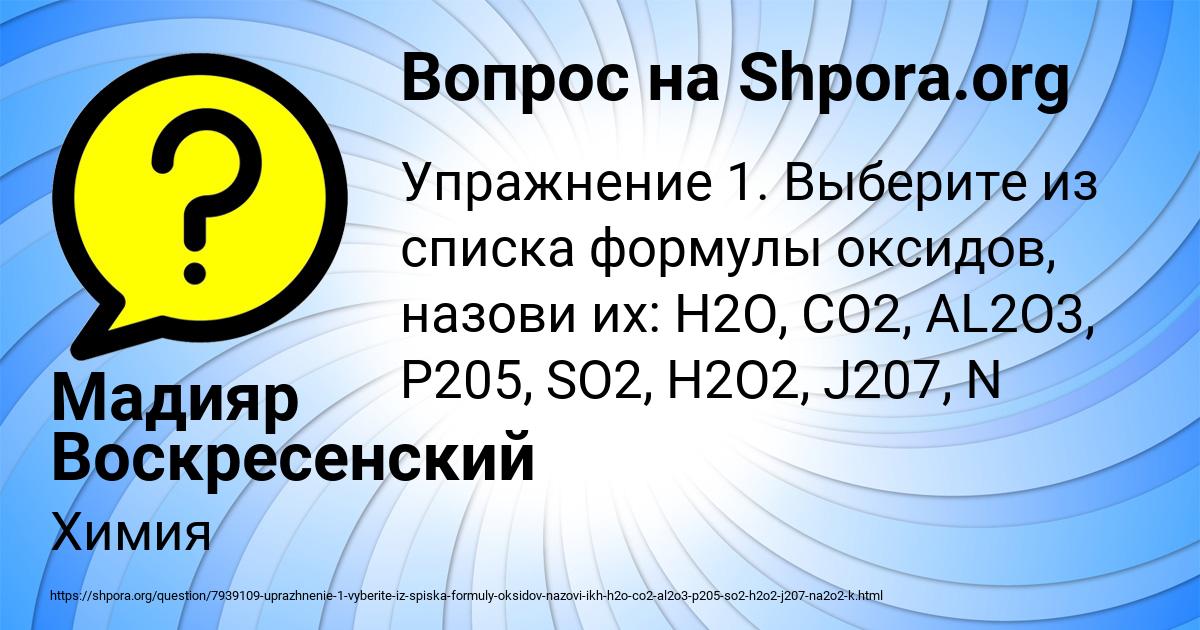 Вопрос на Shpora.org

Упражнение 1. Выберите из списка формулы оксидов, назови их: H2O, CO2, AL2O3, P205, SO2, H2O2, J207, N

Мадияр Воскресенский

Химия

https://shpora.org/question/7939109-uprazhnenie-1-vyberite-iz-spiska-formuly-oksidov-nazovi-ikh-h2o-co2-al2o3-p205-so2-h2o2-j207-na2o2-k.html